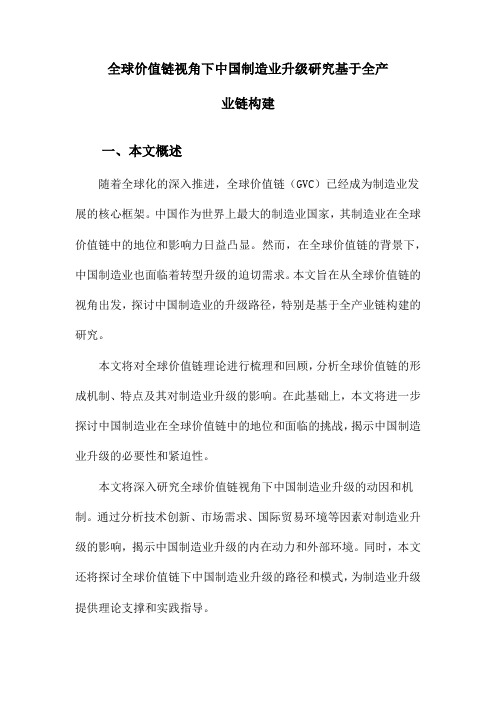 全球价值链视角下中国制造业升级研究基于全产业链构建

一、本文概述

随着全球化的深入推进，全球价值链（GVC）已经成为制造业发展的核心框架。中国作为世界上最大的制造业国家，其制造业在全球价值链中的地位和影响力日益凸显。然而，在全球价值链的背景下，中国制造业也面临着转型升级的迫切需求。本文旨在从全球价值链的视角出发，探讨中国制造业的升级路径，特别是基于全产业链构建的研究。

本文将对全球价值链理论进行梳理和回顾，分析全球价值链的形成机制、特点及其对制造业升级的影响。在此基础上，本文将进一步探讨中国制造业在全球价值链中的地位和面临的挑战，揭示中国制造业升级的必要性和紧迫性。

本文将深入研究全球价值链视角下中国制造业升级的动因和机制。通过分析技术创新、市场需求、国际贸易环境等因素对制造业升级的影响，揭示中国制造业升级的内在动力和外部环境。同时，本文还将探讨全球价值链下中国制造业升级的路径和模式，为制造业升级提供理论支撑和实践指导。